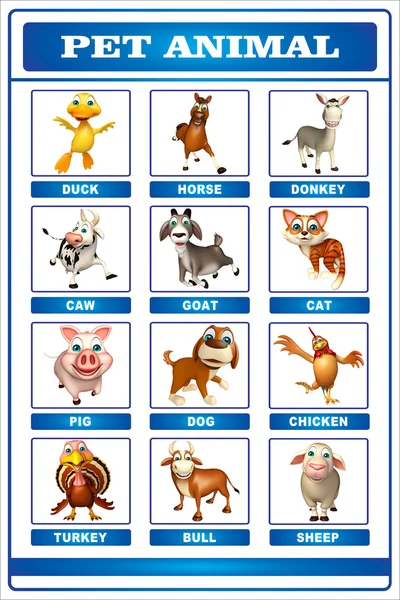 PET ANIMAL

DUCK

HORSE

DONKEY

CAW

GOAT

CAT

PIG

DOG

CHICKEN

TURKEY

BULL

SHEEP